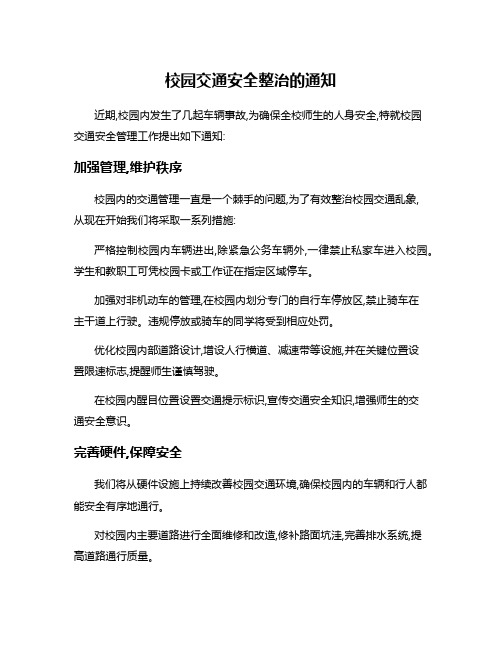 校园交通安全整治的通知

近期,校园内发生了几起车辆事故,为确保全校师生的人身安全,特就校园交通安全管理工作提出如下通知:

加强管理,维护秩序

校园内的交通管理一直是一个棘手的问题,为了有效整治校园交通乱象,从现在开始我们将采取一系列措施:

严格控制校园内车辆进出,除紧急公务车辆外,一律禁止私家车进入校园。学生和教职工可凭校园卡或工作证在指定区域停车。

加强对非机动车的管理,在校园内划分专门的自行车停放区,禁止骑车在主干道上行驶。违规停放或骑车的同学将受到相应处罚。

优化校园内部道路设计,增设人行横道、减速带等设施,并在关键位置设置限速标志,提醒师生谨慎驾驶。

在校园内醒目位置设置交通提示标识,宣传交通安全知识,增强师生的交通安全意识。

完善硬件,保障安全

我们将从硬件设施上持续改善校园交通环境,确保校园内的车辆和行人都能安全有序地通行。

对校园内主要道路进行全面维修和改造,修补路面坑洼,完善排水系统,提高道路通行质量。